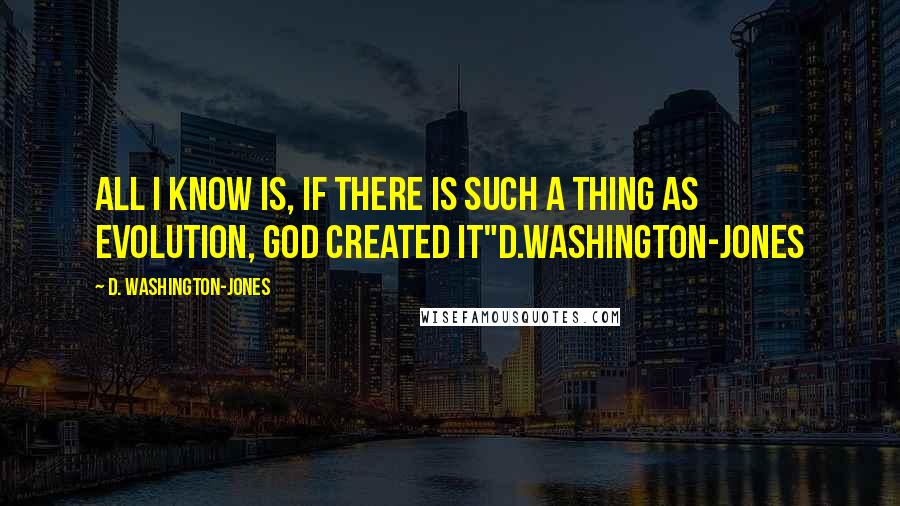 ALL I KNOW IS, IF THERE IS SUCH A THING AS EVOLUTION, GOD CREATED IT"D.WASHINGTON-JONES

~ D. WASHINGTON-JONES

WISEFAMOUSQUOTES.COM